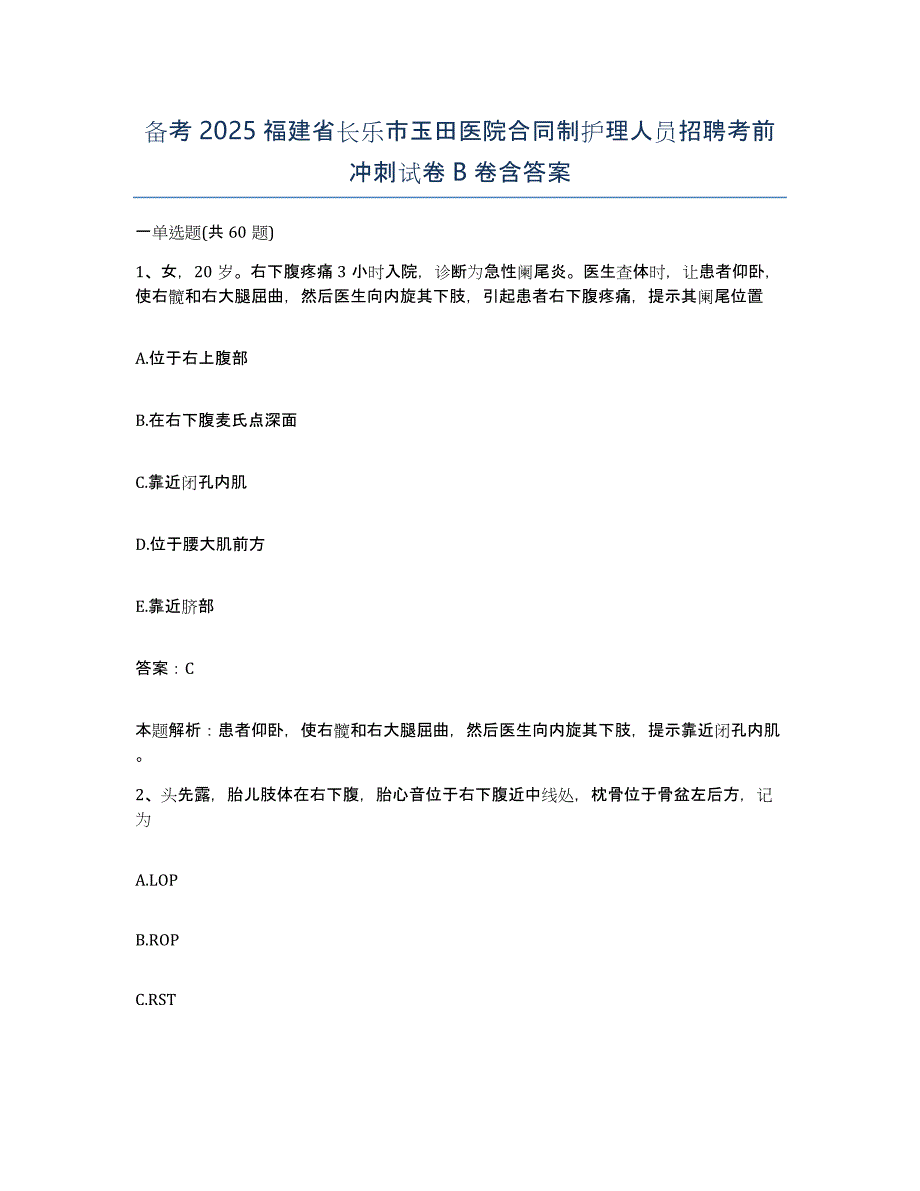 备考 2025 福建省长乐市玉田医院合同制护理人员招聘考前冲刺试卷 B 卷含答案

一单选题(共 60 题)

1、女，20 岁。右下腹疼痛 3 小时入院，诊断为急性阑尾炎。医生查体时，让患者仰卧，使右髋和右大腿屈曲，然后医生向内旋其下肢，引起患者右下腹疼痛，提示其阑尾位置

A.位于右上腹部

B.在右下腹麦氏点深面

C.靠近闭孔内肌

D.位于腰大肌前方

E.靠近脐部

答案：C

本题解析：患者仰卧，使右髋和右大腿屈曲，然后医生向内旋其下肢，提示靠近闭孔内肌。

2、头先露，胎儿肢体在右下腹，胎心音位于右下腹近中线处，枕骨位于骨盆左后方，记为

A.LOP

B.ROP

C.RST